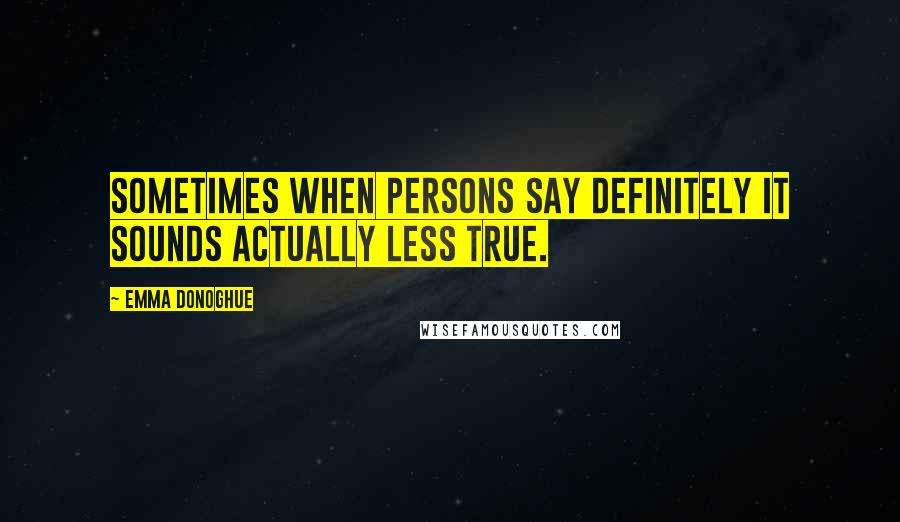 SOMETIMES WHEN PERSONS SAY DEFINITELY IT SOUNDS ACTUALLY LESS TRUE.

~ EMMA DONOGHUE

WISEFAMOUSQUOTES.COM